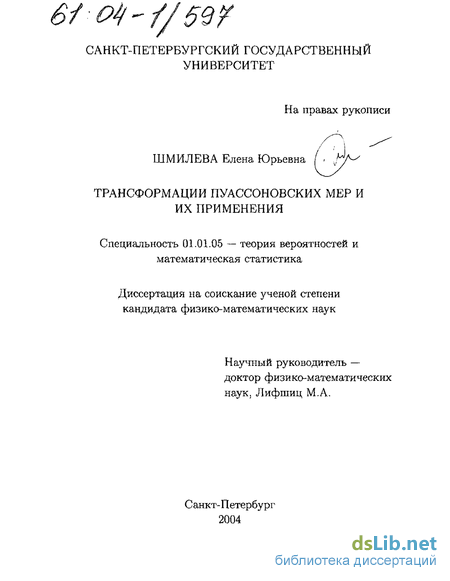 61:04-1/597

САНКТ-ПЕТЕРБУРГСКИЙ ГОСУДАРСТВЕННЫЙ УНИВЕРСИТЕТ

На правах рукописи

ШМИЛЕВА Елена Юрьевна

ТРАНСФОРМАЦИИ ПУАССОНОВСКИХ МЕР И ИХ ПРИМЕНЕНИЯ

Специальность 01.01.05 — теория вероятностей и математическая статистика

Диссертация на соискание ученой степени кандидата физико-математических наук

Научный руководитель — доктор физико-математических наук, Лифшиц М.А.

Санкт-Петербург
2004

dsLib.net
библиотека диссертаций